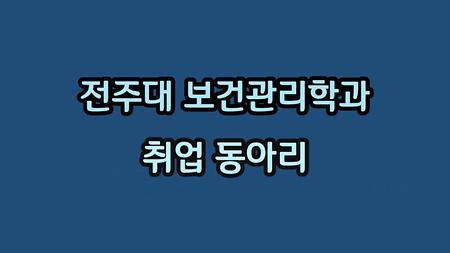 전주대 보건관리학과
취업 동아리